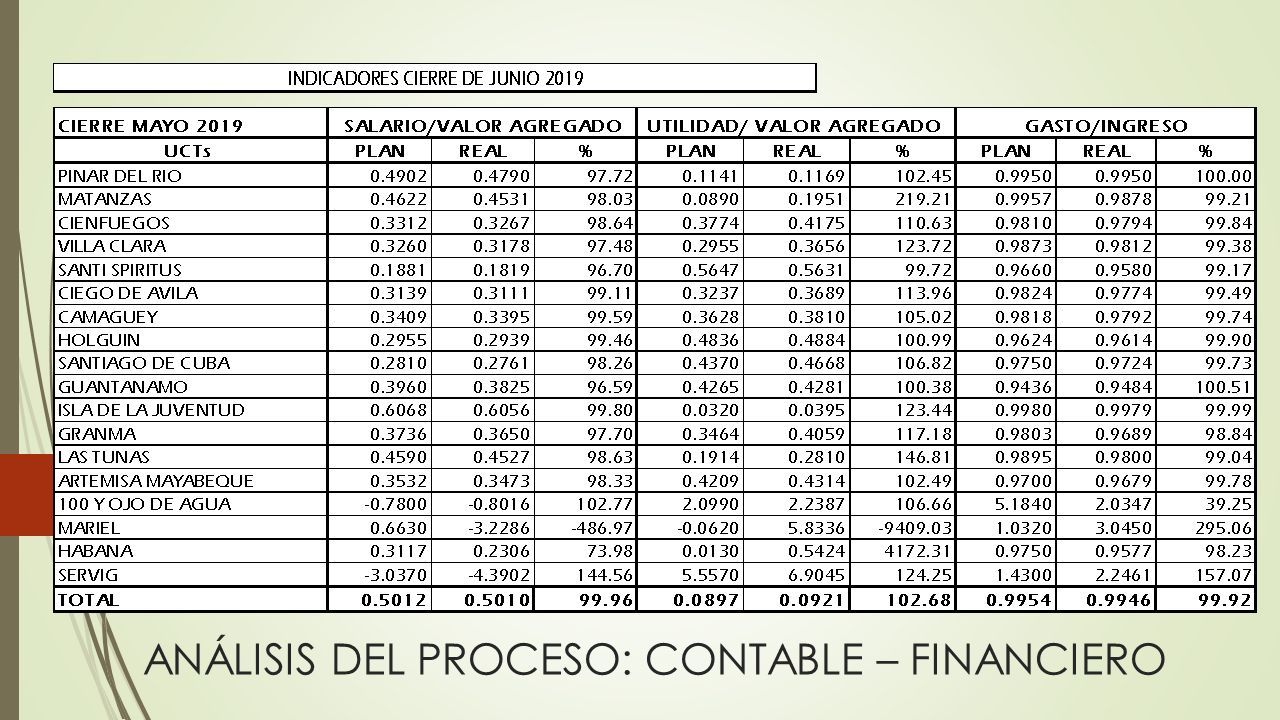 INDICADORES CIERRE DE JUNIO 2019

| CIERRE MAYO 2019 | SALARIO/VALOR AGREGADO | | | UTILIDAD/ VALOR AGREGADO | | | GASTO/INGRESO | | |
|---|---|---|---|---|---|---|---|---|---|
| UCTs | PLAN | REAL | % | PLAN | REAL | % | PLAN | REAL | % |
| PINAR DEL RIO | 0.4902 | 0.4790 | 97.72 | 0.1141 | 0.1169 | 102.45 | 0.9950 | 0.9950 | 100.00 |
| MATANZAS | 0.4622 | 0.4531 | 98.03 | 0.0890 | 0.1951 | 219.21 | 0.9957 | 0.9878 | 99.21 |
| CIENFUEGOS | 0.3312 | 0.3267 | 98.64 | 0.3774 | 0.4175 | 110.63 | 0.9810 | 0.9794 | 99.84 |
| VILLA CLARA | 0.3260 | 0.3178 | 97.48 | 0.2955 | 0.3656 | 123.72 | 0.9873 | 0.9812 | 99.38 |
| SANTI SPIRITUS | 0.1881 | 0.1819 | 96.70 | 0.5647 | 0.5631 | 99.72 | 0.9660 | 0.9580 | 99.17 |
| CIEGO DE AVILA | 0.3139 | 0.3111 | 99.11 | 0.3237 | 0.3689 | 113.96 | 0.9824 | 0.9774 | 99.49 |
| CAMAGUEY | 0.3409 | 0.3395 | 99.59 | 0.3628 | 0.3810 | 105.02 | 0.9818 | 0.9792 | 99.74 |
| HOLGUIN | 0.2955 | 0.2939 | 99.46 | 0.4836 | 0.4884 | 100.99 | 0.9624 | 0.9614 | 99.90 |
| SANTIAGO DE CUBA | 0.2810 | 0.2761 | 98.26 | 0.4370 | 0.4668 | 106.82 | 0.9750 | 0.9724 | 99.73 |
| GUANTANAMO | 0.3960 | 0.3825 | 96.59 | 0.4265 | 0.4281 | 100.38 | 0.9436 | 0.9484 | 100.51 |
| ISLA DE LA JUVENTUD | 0.6068 | 0.6056 | 99.80 | 0.0320 | 0.0395 | 123.44 | 0.9980 | 0.9979 | 99.99 |
| GRANMA | 0.3736 | 0.3650 | 97.70 | 0.3464 | 0.4059 | 117.18 | 0.9803 | 0.9689 | 98.84 |
| LAS TUNAS | 0.4590 | 0.4527 | 98.63 | 0.1914 | 0.2810 | 146.81 | 0.9895 | 0.9800 | 99.04 |
| ARTEMISA MAYABEQUE | 0.3532 | 0.3473 | 98.33 | 0.4209 | 0.4314 | 102.49 | 0.9700 | 0.9679 | 99.78 |
| 100 Y OJO DE AGUA | -0.7800 | -0.8016 | 102.77 | 2.0990 | 2.2387 | 106.66 | 5.1840 | 2.0347 | 39.25 |
| MARIEL | 0.6630 | -3.2286 | -486.97 | -0.0620 | 5.8336 | -9409.03 | 1.0320 | 3.0450 | 295.06 |
| HABANA | 0.3117 | 0.2306 | 73.98 | 0.0130 | 0.5424 | 4172.31 | 0.9750 | 0.9577 | 98.23 |
| SERVIG | -3.0370 | -4.3902 | 144.56 | 5.5570 | 6.9045 | 124.25 | 1.4300 | 2.2461 | 157.07 |
| TOTAL | 0.5012 | 0.5010 | 99.96 | 0.0897 | 0.0921 | 102.68 | 0.9954 | 0.9946 | 99.92 |

ANÁLISIS DEL PROCESO: CONTABLE – FINANCIERO